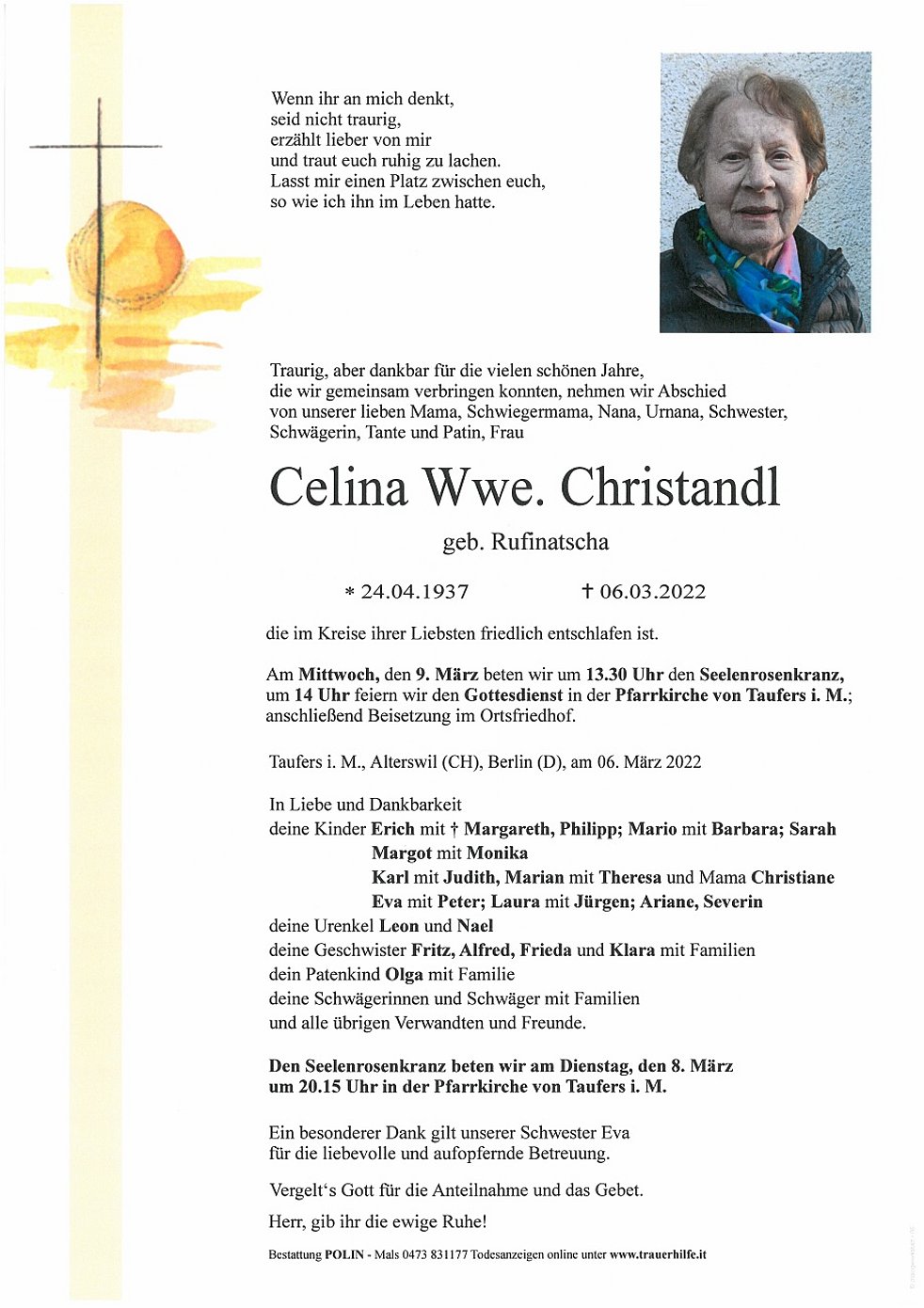 Wenn ihr an mich denkt,
seid nicht traurig,
erzählt lieber von mir
und traut euch ruhig zu lachen.
Lasst mir einen Platz zwischen euch,
so wie ich ihn im Leben hatte.

Traurig, aber dankbar für die vielen schönen Jahre, die wir gemeinsam verbringen konnten, nehmen wir Abschied von unserer lieben Mama, Schwiegermama, Nana, Urnana, Schwester, Schwägerin, Tante und Patin, Frau

Celina Wwe. Christandl

geb. Rufinatscha

* 24.04.1937 † 06.03.2022

die im Kreise ihrer Liebsten friedlich entschlafen ist.

Am Mittwoch, den 9. März beten wir um 13.30 Uhr den Seelenrosenkranz, um 14 Uhr feiern wir den Gottesdienst in der Pfarrkirche von Taufers i. M.; anschließend Beisetzung im Ortsfriedhof.

Taufers i. M., Alterswil (CH), Berlin (D), am 06. März 2022

In Liebe und Dankbarkeit
deine Kinder Erich mit † Margareth, Philipp; Mario mit Barbara; Sarah
Margot mit Monika
Karl mit Judith, Marian mit Theresa und Mama Christiane
Eva mit Peter; Laura mit Jürgen; Ariane, Severin
deine Urenkel Leon und Nael
deine Geschwister Fritz, Alfred, Frieda und Klara mit Familien
dein Patenkind Olga mit Familie
deine Schwägerinnen und Schwäger mit Familien
und alle übrigen Verwandten und Freunde.

Den Seelenrosenkranz beten wir am Dienstag, den 8. März um 20.15 Uhr in der Pfarrkirche von Taufers i. M.

Ein besonderer Dank gilt unserer Schwester Eva für die liebevolle und aufopfernde Betreuung.

Vergelt's Gott für die Anteilnahme und das Gebet.

Herr, gib ihr die ewige Ruhe!

Bestattung POLIN - Mals 0473 831177 Todesanzeigen online unter www.trauerhilfe.it